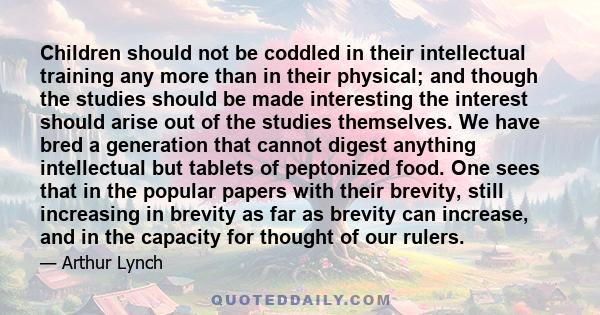 Children should not be coddled in their intellectual training any more than in their physical; and though the studies should be made interesting the interest should arise out of the studies themselves. We have bred a generation that cannot digest anything intellectual but tablets of peptonized food. One sees that in the popular papers with their brevity, still increasing in brevity as far as brevity can increase, and in the capacity for thought of our rulers.

— Arthur Lynch

QUOTEDDAILY.COM